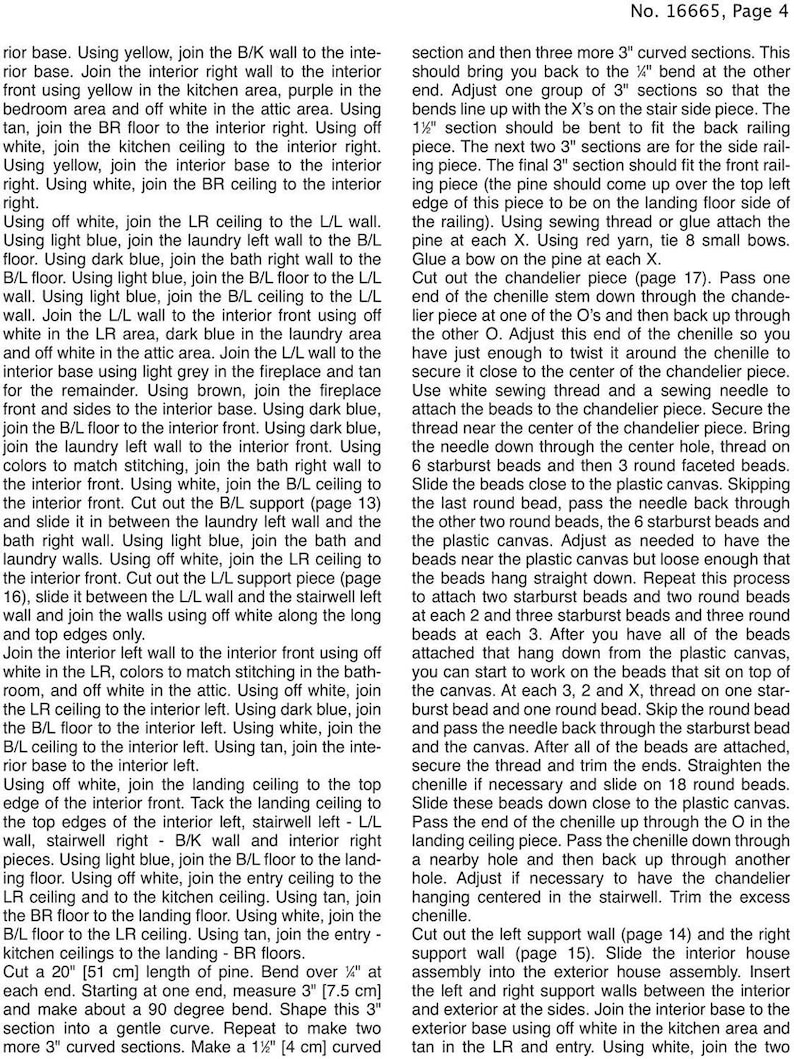 No. 16665, Page 4

rior base. Using yellow, join the B/K wall to the interior base. Join the interior right wall to the interior front using yellow in the kitchen area, purple in the bedroom area and off white in the attic area. Using tan, join the BR floor to the interior right. Using off white, join the kitchen ceiling to the interior right. Using yellow, join the interior base to the interior right. Using white, join the BR ceiling to the interior right.

Using off white, join the LR ceiling to the L/L wall. Using light blue, join the laundry left wall to the B/L floor. Using dark blue, join the bath right wall to the B/L floor. Using light blue, join the B/L floor to the L/L wall. Using light blue, join the B/L ceiling to the L/L wall. Join the L/L wall to the interior front using off white in the LR area, dark blue in the laundry area and off white in the attic area. Join the L/L wall to the interior base using light grey in the fireplace and tan for the remainder. Using brown, join the fireplace front and sides to the interior base. Using dark blue, join the B/L floor to the interior front. Using dark blue, join the laundry left wall to the interior front. Using colors to match stitching, join the bath right wall to the interior front. Using white, join the B/L ceiling to the interior front. Cut out the B/L support (page 13) and slide it in between the laundry left wall and the bath right wall. Using light blue, join the bath and laundry walls. Using off white, join the LR ceiling to the interior front. Cut out the L/L support piece (page 16), slide it between the L/L wall and the stairwell left wall and join the walls using off white along the long and top edges only.

Join the interior left wall to the interior front using off white in the LR, colors to match stitching in the bathroom, and off white in the attic. Using off white, join the LR ceiling to the interior left. Using dark blue, join the B/L floor to the interior left. Using white, join the B/L ceiling to the interior left. Using tan, join the interior base to the interior left.

Using off white, join the landing ceiling to the top edge of the interior front. Tack the landing ceiling to the top edges of the interior left, stairwell left - L/L wall, stairwell right - B/K wall and interior right pieces. Using light blue, join the B/L floor to the landing floor. Using off white, join the entry ceiling to the LR ceiling and to the kitchen ceiling. Using tan, join the BR floor to the landing floor. Using white, join the B/L floor to the LR ceiling. Using tan, join the entry - kitchen ceilings to the landing - BR floors.

Cut a 20" [51 cm] length of pine. Bend over ¼" at each end. Starting at one end, measure 3" [7.5 cm] and make about a 90 degree bend. Shape this 3" section into a gentle curve. Repeat to make two more 3" curved sections. Make a 1½" [4 cm] curved section and then three more 3" curved sections. This should bring you back to the ¼" bend at the other end. Adjust one group of 3" sections so that the bends line up with the X's on the stair side piece. The 1½" section should be bent to fit the back railing piece. The next two 3" sections are for the side railing piece. The final 3" section should fit the front railing piece (the pine should come up over the top left edge of this piece to be on the landing floor side of the railing). Using sewing thread or glue attach the pine at each X. Using red yarn, tie 8 small bows. Glue a bow on the pine at each X.

Cut out the chandelier piece (page 17). Pass one end of the chenille stem down through the chandelier piece at one of the O's and then back up through the other O. Adjust this end of the chenille so you have just enough to twist it around the chenille to secure it close to the center of the chandelier piece. Use white sewing thread and a sewing needle to attach the beads to the chandelier piece. Secure the thread near the center of the chandelier piece. Bring the needle down through the center hole, thread on 6 starburst beads and then 3 round faceted beads. Slide the beads close to the plastic canvas. Skipping the last round bead, pass the needle back through the other two round beads, the 6 starburst beads and the plastic canvas. Adjust as needed to have the beads near the plastic canvas but loose enough that the beads hang straight down. Repeat this process to attach two starburst beads and two round beads at each 2 and three starburst beads and three round beads at each 3. After you have all of the beads attached that hang down from the plastic canvas, you can start to work on the beads that sit on top of the canvas. At each 3, 2 and X, thread on one starburst bead and one round bead. Skip the round bead and pass the needle back through the starburst bead and the canvas. After all of the beads are attached, secure the thread and trim the ends. Straighten the chenille if necessary and slide on 18 round beads. Slide these beads down close to the plastic canvas. Pass the end of the chenille up through the O in the landing ceiling piece. Pass the chenille down through a nearby hole and then back up through another hole. Adjust if necessary to have the chandelier hanging centered in the stairwell. Trim the excess chenille.

Cut out the left support wall (page 14) and the right support wall (page 15). Slide the interior house assembly into the exterior house assembly. Insert the left and right support walls between the interior and exterior at the sides. Join the interior base to the exterior base using off white in the kitchen area and tan in the LR and entry. Using white, join the two